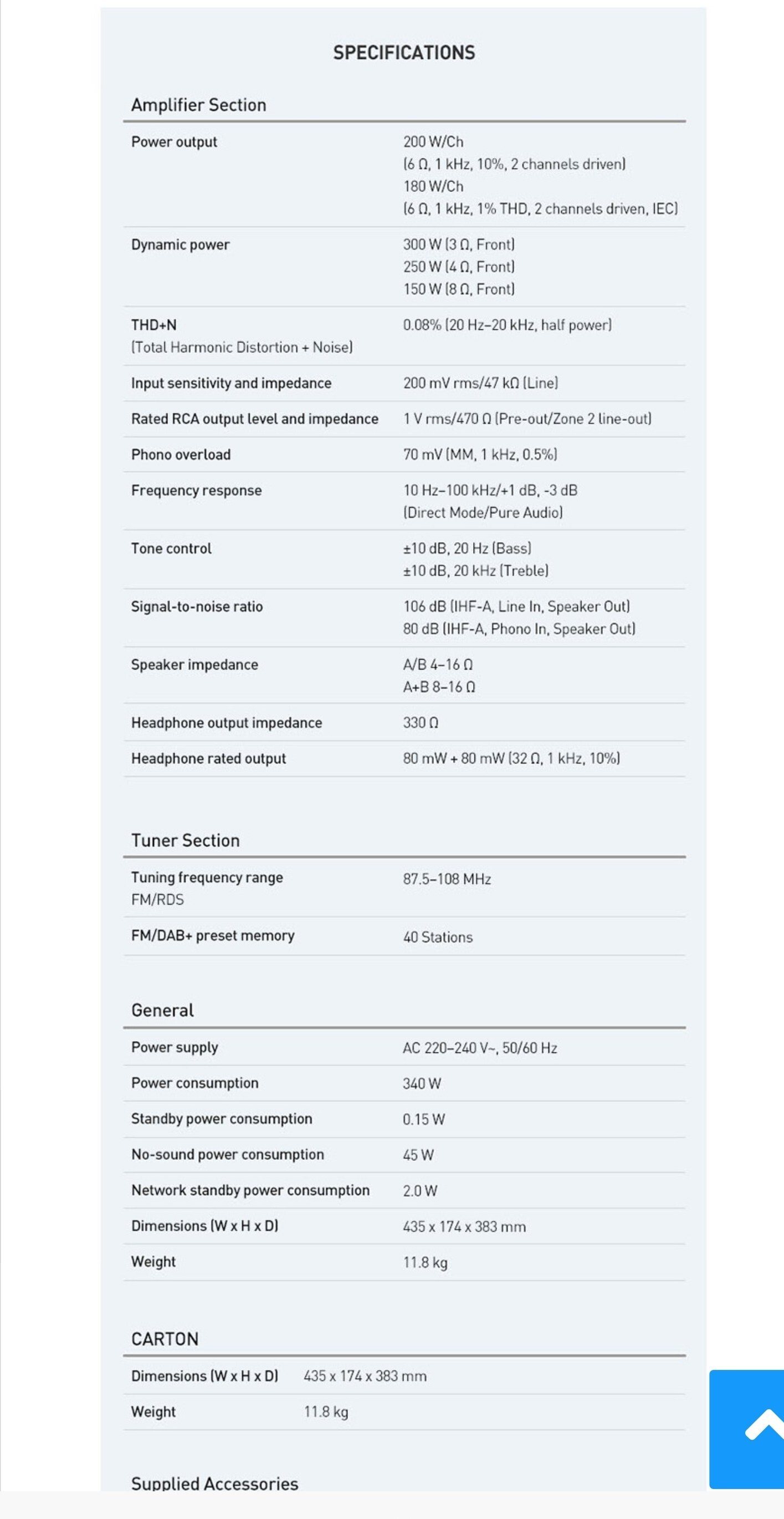 SPECIFICATIONS

Amplifier Section

| | |
|---|---|
| Power output | 200 W/Ch (6 Ω, 1 kHz, 10%, 2 channels driven) 180 W/Ch (6 Ω, 1 kHz, 1% THD, 2 channels driven, IEC) |
| Dynamic power | 300 W (3 Ω, Front) 250 W (4 Ω, Front) 150 W (8 Ω, Front) |
| THD+N (Total Harmonic Distortion + Noise) | 0.08% (20 Hz–20 kHz, half power) |
| Input sensitivity and impedance | 200 mV rms/47 kΩ (Line) |
| Rated RCA output level and impedance | 1 V rms/470 Ω (Pre-out/Zone 2 line-out) |
| Phono overload | 70 mV (MM, 1 kHz, 0.5%) |
| Frequency response | 10 Hz–100 kHz/+1 dB, -3 dB (Direct Mode/Pure Audio) |
| Tone control | ±10 dB, 20 Hz (Bass) ±10 dB, 20 kHz (Treble) |
| Signal-to-noise ratio | 106 dB (IHF-A, Line In, Speaker Out) 80 dB (IHF-A, Phono In, Speaker Out) |
| Speaker impedance | A/B 4–16 Ω A+B 8–16 Ω |
| Headphone output impedance | 330 Ω |
| Headphone rated output | 80 mW + 80 mW (32 Ω, 1 kHz, 10%) |

Tuner Section

| | |
|---|---|
| Tuning frequency range FM/RDS | 87.5–108 MHz |
| FM/DAB+ preset memory | 40 Stations |

General

| | |
|---|---|
| Power supply | AC 220–240 V~, 50/60 Hz |
| Power consumption | 340 W |
| Standby power consumption | 0.15 W |
| No-sound power consumption | 45 W |
| Network standby power consumption | 2.0 W |
| Dimensions (W x H x D) | 435 x 174 x 383 mm |
| Weight | 11.8 kg |

CARTON

| | |
|---|---|
| Dimensions (W x H x D) | 435 x 174 x 383 mm |
| Weight | 11.8 kg |

Supplied Accessories